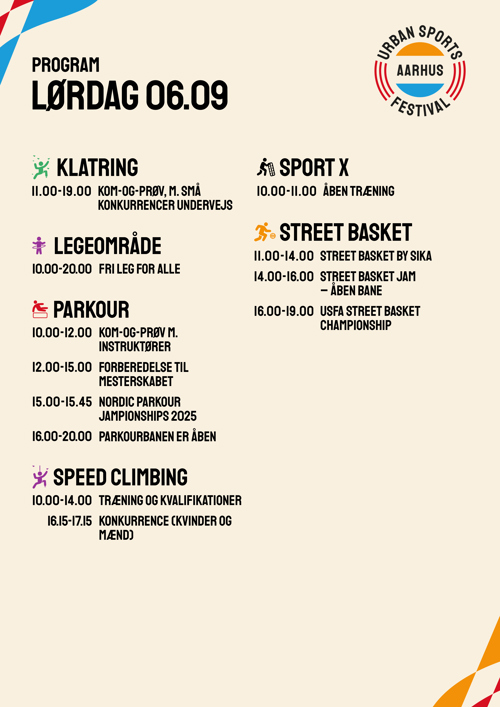 PROGRAM
LØRDAG 06.09

URBAN SPORTS
AARHUS
FESTIVAL

KLATRING
11.00-19.00 KOM-OG-PRØV, M. SMÅ KONKURRENCER UNDERVEJS

LEGEOMRÅDE
10.00-20.00 FRI LEG FOR ALLE

PARKOUR
10.00-12.00 KOM-OG-PRØV M. INSTRUKTØRER
12.00-15.00 FORBEREDELSE TIL MESTERSKABET
15.00-15.45 NORDIC PARKOUR JAMPIONSHIPS 2025
16.00-20.00 PARKOURBANEN ER ÅBEN

SPEED CLIMBING
10.00-14.00 TRÆNING OG KVALIFIKATIONER
16.15-17.15 KONKURRENCE (KVINDER OG MÆND)

SPORT X
10.00-11.00 ÅBEN TRÆNING

STREET BASKET
11.00-14.00 STREET BASKET BY SIKA
14.00-16.00 STREET BASKET JAM — ÅBEN BANE
16.00-19.00 USFA STREET BASKET CHAMPIONSHIP